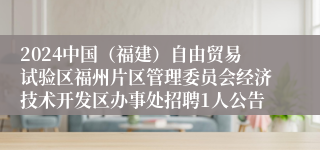 2024中国（福建）自由贸易试验区福州片区管理委员会经济技术开发区办事处招聘1人公告